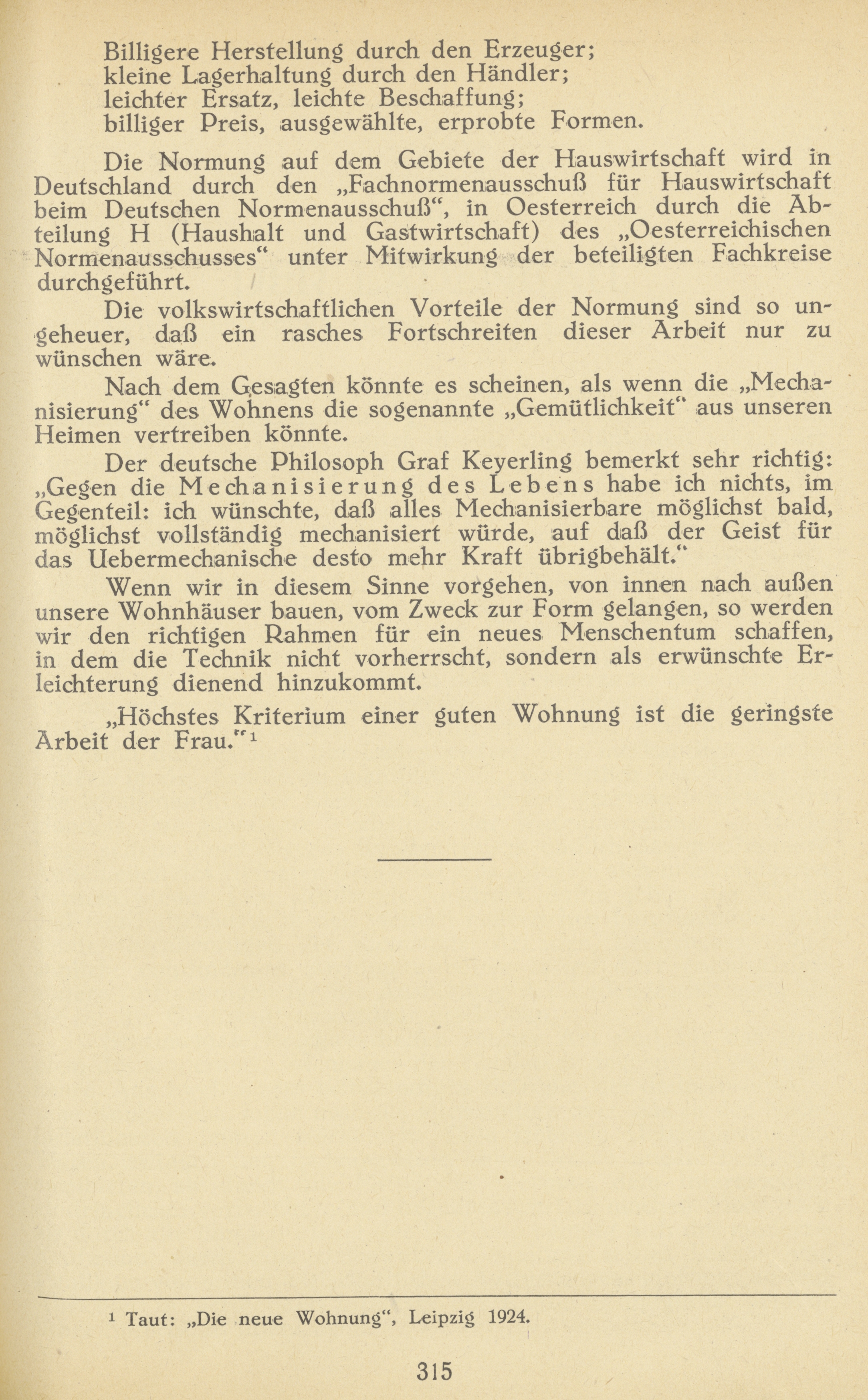 Billigere Herstellung durch den Erzeuger;
kleine Lagerhaltung durch den Händler;
leichter Ersatz, leichte Beschaffung;
billiger Preis, ausgewählte, erprobte Formen.

Die Normung auf dem Gebiete der Hauswirtschaft wird in Deutschland durch den „Fachnormenausschuß für Hauswirtschaft beim Deutschen Normenausschuß“, in Oesterreich durch die Abteilung H (Haushalt und Gastwirtschaft) des „Oesterreichischen Normenausschusses“ unter Mitwirkung der beteiligten Fachkreise durchgeführt.

Die volkswirtschaftlichen Vorteile der Normung sind so ungeheuer, daß ein rasches Fortschreiten dieser Arbeit nur zu wünschen wäre.

Nach dem Gesagten könnte es scheinen, als wenn die „Mechanisierung“ des Wohnens die sogenannte „Gemütlichkeit“ aus unseren Heimen vertreiben könnte.

Der deutsche Philosoph Graf Keyerling bemerkt sehr richtig: „Gegen die Mechanisierung des Lebens habe ich nichts, im Gegenteil: ich wünschte, daß alles Mechanisierbare möglichst bald, möglichst vollständig mechanisiert würde, auf daß der Geist für das Uebermechanische desto mehr Kraft übrigbehält.“

Wenn wir in diesem Sinne vorgehen, von innen nach außen unsere Wohnhäuser bauen, vom Zweck zur Form gelangen, so werden wir den richtigen Rahmen für ein neues Menschentum schaffen, in dem die Technik nicht vorherrscht, sondern als erwünschte Erleichterung dienend hinzukommt.

„Höchstes Kriterium einer guten Wohnung ist die geringste Arbeit der Frau.“¹

¹ Taut: „Die neue Wohnung“, Leipzig 1924.

315